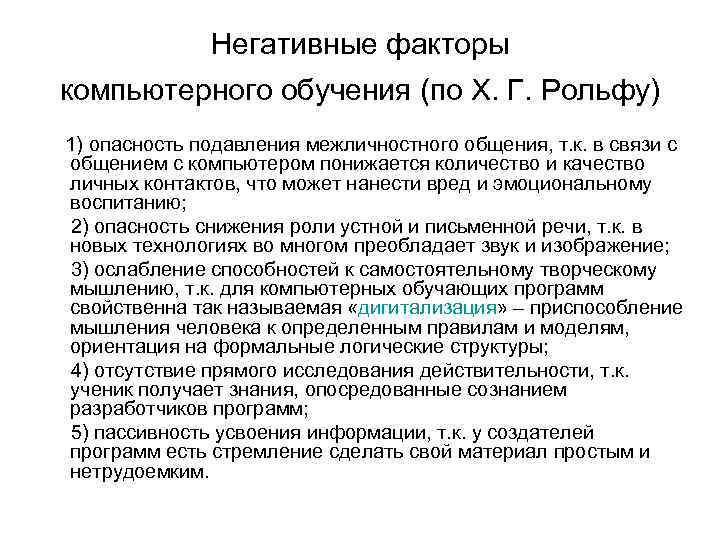 Негативные факторы компьютерного обучения (по Х. Г. Рольфу)

1) опасность подавления межличностного общения, т.к. в связи с общением с компьютером понижается количество и качество личных контактов, что может нанести вред и эмоциональному воспитанию;

2) опасность снижения роли устной и письменной речи, т.к. в новых технологиях во многом преобладает звук и изображение;

3) ослабление способностей к самостоятельному творческому мышлению, т.к. для компьютерных обучающих программ свойственна так называемая «дигитализация» – приспособление мышления человека к определенным правилам и моделям, ориентация на формальные логические структуры;

4) отсутствие прямого исследования действительности, т.к. ученик получает знания, опосредованные сознанием разработчиков программ;

5) пассивность усвоения информации, т.к. у создателей программ есть стремление сделать свой материал простым и нетрудоемким.